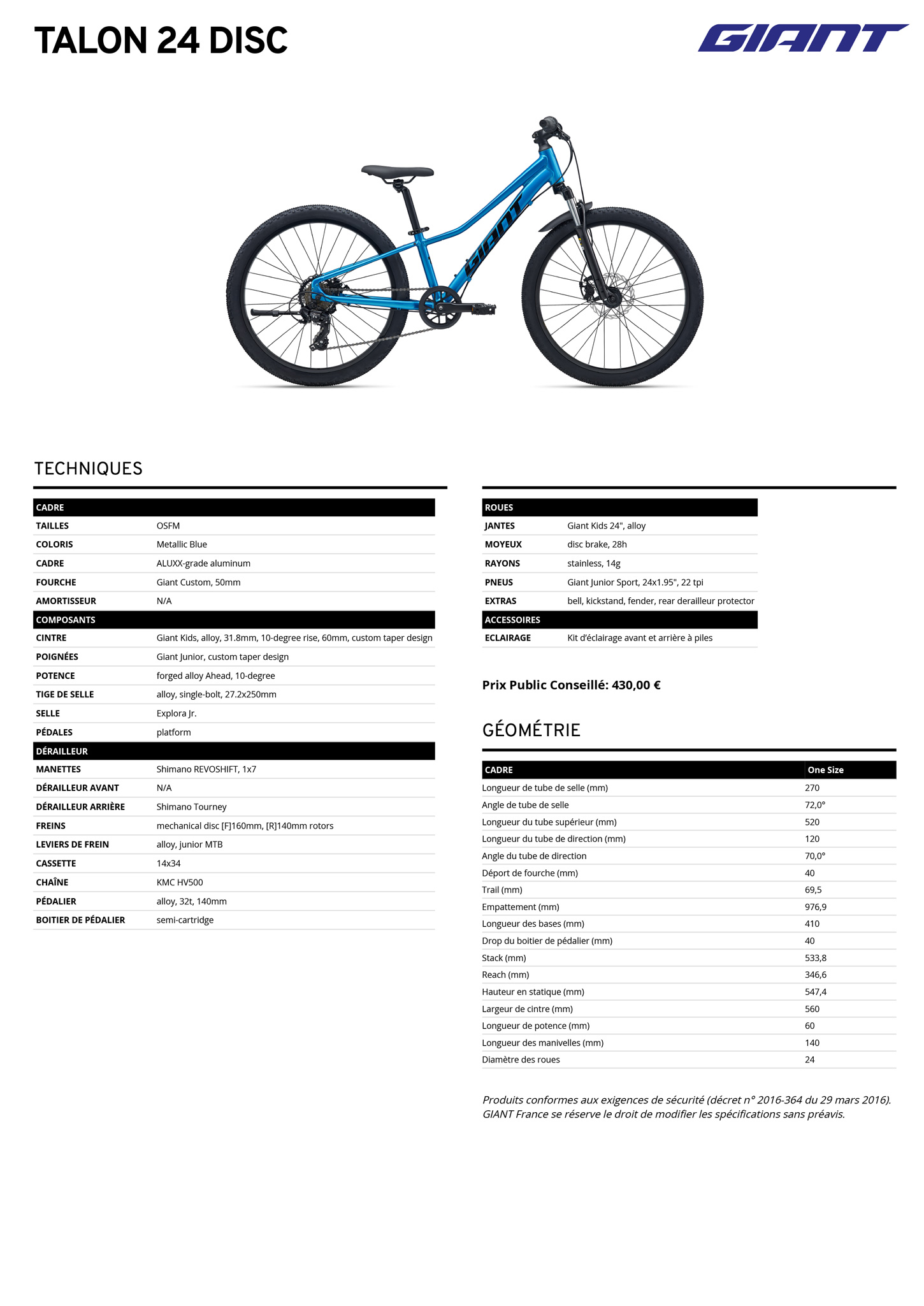 TALON 24 DISC

GIANT

GIANT

TECHNIQUES

| CADRE | |
|---|---|
| TAILLES | OSFM |
| COLORIS | Metallic Blue |
| CADRE | ALUXX-grade aluminum |
| FOURCHE | Giant Custom, 50mm |
| AMORTISSEUR | N/A |
| COMPOSANTS | |
| CINTRE | Giant Kids, alloy, 31.8mm, 10-degree rise, 60mm, custom taper design |
| POIGNÉES | Giant Junior, custom taper design |
| POTENCE | forged alloy Ahead, 10-degree |
| TIGE DE SELLE | alloy, single-bolt, 27.2x250mm |
| SELLE | Explora Jr. |
| PÉDALES | platform |
| DÉRAILLEUR | |
| MANETTES | Shimano REVOSHIFT, 1x7 |
| DÉRAILLEUR AVANT | N/A |
| DÉRAILLEUR ARRIÈRE | Shimano Tourney |
| FREINS | mechanical disc [F]160mm, [R]140mm rotors |
| LEVIERS DE FREIN | alloy, junior MTB |
| CASSETTE | 14x34 |
| CHAÎNE | KMC HV500 |
| PÉDALIER | alloy, 32t, 140mm |
| BOITIER DE PÉDALIER | semi-cartridge |

| ROUES | |
|---|---|
| JANTES | Giant Kids 24", alloy |
| MOYEUX | disc brake, 28h |
| RAYONS | stainless, 14g |
| PNEUS | Giant Junior Sport, 24x1.95", 22 tpi |
| EXTRAS | bell, kickstand, fender, rear derailleur protector |
| ACCESSOIRES | |
| ECLAIRAGE | Kit d'éclairage avant et arrière à piles |

Prix Public Conseillé: 430,00 €

GÉOMÉTRIE

| CADRE | One Size |
|---|---|
| Longueur de tube de selle (mm) | 270 |
| Angle de tube de selle | 72,0° |
| Longueur du tube supérieur (mm) | 520 |
| Longueur du tube de direction (mm) | 120 |
| Angle du tube de direction | 70,0° |
| Déport de fourche (mm) | 40 |
| Trail (mm) | 69,5 |
| Empattement (mm) | 976,9 |
| Longueur des bases (mm) | 410 |
| Drop du boitier de pédalier (mm) | 40 |
| Stack (mm) | 533,8 |
| Reach (mm) | 346,6 |
| Hauteur en statique (mm) | 547,4 |
| Largeur de cintre (mm) | 560 |
| Longueur de potence (mm) | 60 |
| Longueur des manivelles (mm) | 140 |
| Diamètre des roues | 24 |

Produits conformes aux exigences de sécurité (décret n° 2016-364 du 29 mars 2016). GIANT France se réserve le droit de modifier les spécifications sans préavis.